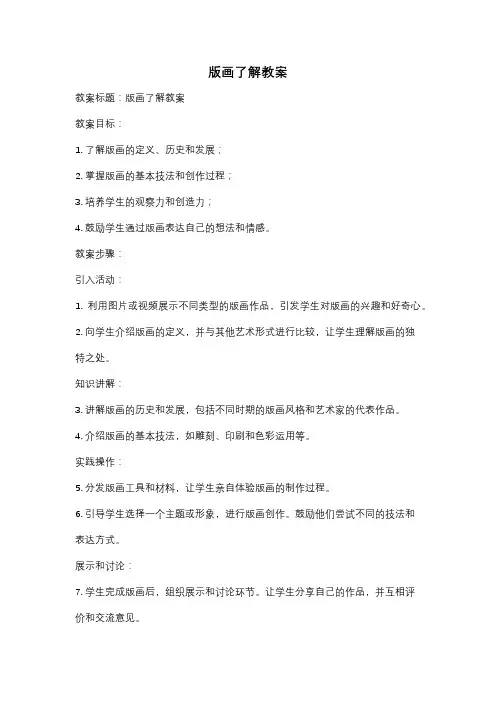 版画了解教案

教案标题：版画了解教案

教案目标：

1. 了解版画的定义、历史和发展；

2. 掌握版画的基本技法和创作过程；

3. 培养学生的观察力和创造力；

4. 鼓励学生通过版画表达自己的想法和情感。

教案步骤：

引入活动：

1. 利用图片或视频展示不同类型的版画作品，引发学生对版画的兴趣和好奇心。

2. 向学生介绍版画的定义，并与其他艺术形式进行比较，让学生理解版画的独特之处。

知识讲解：

3. 讲解版画的历史和发展，包括不同时期的版画风格和艺术家的代表作品。

4. 介绍版画的基本技法，如雕刻、印刷和色彩运用等。

实践操作：

5. 分发版画工具和材料，让学生亲自体验版画的制作过程。

6. 引导学生选择一个主题或形象，进行版画创作。鼓励他们尝试不同的技法和表达方式。

展示和讨论：

7. 学生完成版画后，组织展示和讨论环节。让学生分享自己的作品，并互相评价和交流意见。